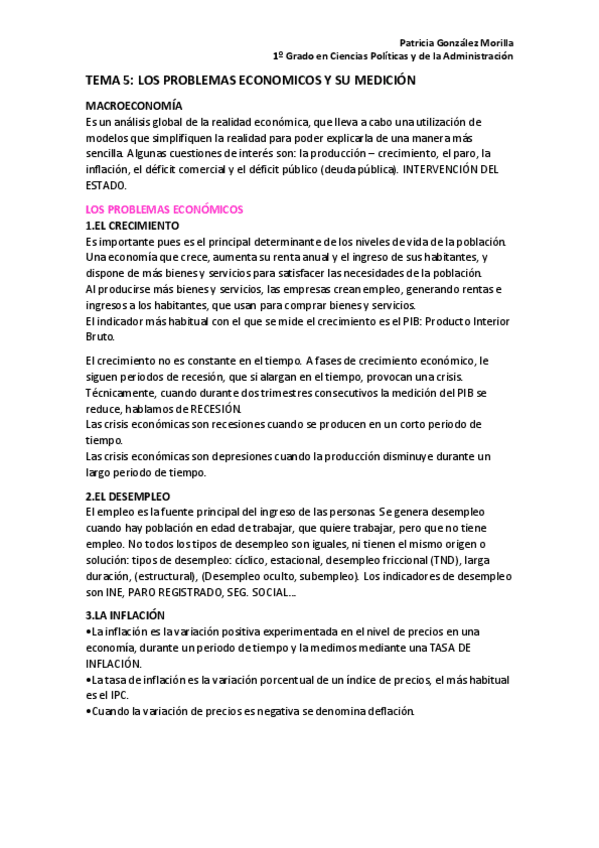 Patricia González Morilla
1º Grado en Ciencias Políticas y de la Administración

TEMA 5: LOS PROBLEMAS ECONOMICOS Y SU MEDICIÓN

MACROECONOMÍA
Es un análisis global de la realidad económica, que lleva a cabo una utilización de modelos que simplifiquen la realidad para poder explicarla de una manera más sencilla. Algunas cuestiones de interés son: la producción – crecimiento, el paro, la inflación, el déficit comercial y el déficit público (deuda pública). INTERVENCIÓN DEL ESTADO.

LOS PROBLEMAS ECONÓMICOS
1.EL CRECIMIENTO
Es importante pues es el principal determinante de los niveles de vida de la población. Una economía que crece, aumenta su renta anual y el ingreso de sus habitantes, y dispone de más bienes y servicios para satisfacer las necesidades de la población.
Al producirse más bienes y servicios, las empresas crean empleo, generando rentas e ingresos a los habitantes, que usan para comprar bienes y servicios.
El indicador más habitual con el que se mide el crecimiento es el PIB: Producto Interior Bruto.

El crecimiento no es constante en el tiempo. A fases de crecimiento económico, le siguen periodos de recesión, que si alargan en el tiempo, provocan una crisis.
Técnicamente, cuando durante dos trimestres consecutivos la medición del PIB se reduce, hablamos de RECESIÓN.
Las crisis económicas son recesiones cuando se producen en un corto periodo de tiempo.
Las crisis económicas son depresiones cuando la producción disminuye durante un largo periodo de tiempo.

2.EL DESEMPLEO
El empleo es la fuente principal del ingreso de las personas. Se genera desempleo cuando hay población en edad de trabajar, que quiere trabajar, pero que no tiene empleo. No todos los tipos de desempleo son iguales, ni tienen el mismo origen o solución: tipos de desempleo: cíclico, estacional, desempleo friccional (TND), larga duración, (estructural), (Desempleo oculto, subempleo). Los indicadores de desempleo son INE, PARO REGISTRADO, SEG. SOCIAL...

3.LA INFLACIÓN
•La inflación es la variación positiva experimentada en el nivel de precios en una economía, durante un periodo de tiempo y la medimos mediante una TASA DE INFLACIÓN.
•La tasa de inflación es la variación porcentual de un índice de precios, el más habitual es el IPC.
•Cuando la variación de precios es negativa se denomina deflación.